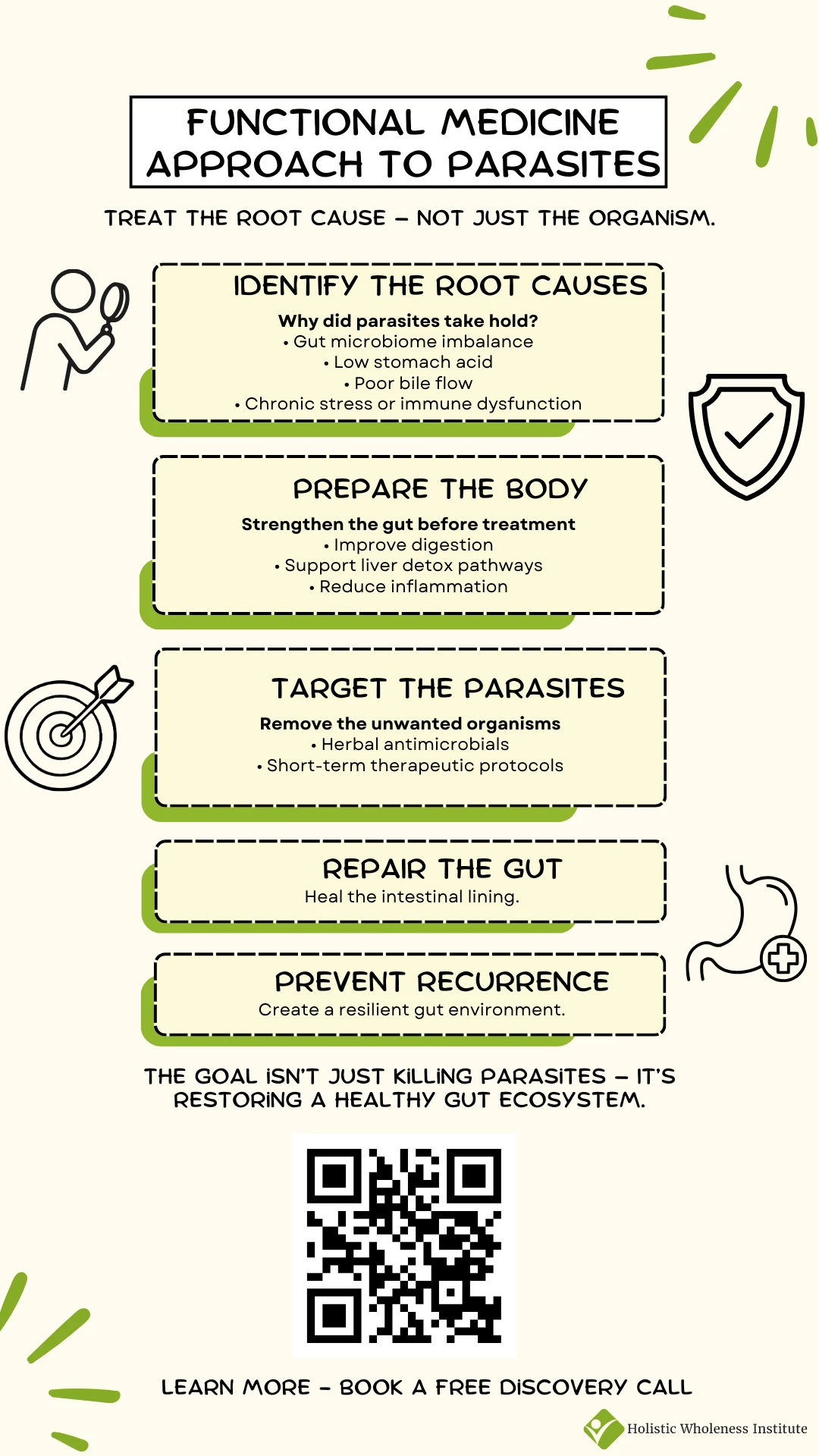 FUNCTIONAL MEDICINE APPROACH TO PARASITES

TREAT THE ROOT CAUSE – NOT JUST THE ORGANISM.

IDENTIFY THE ROOT CAUSES

Why did parasites take hold?
• Gut microbiome imbalance
• Low stomach acid
• Poor bile flow
• Chronic stress or immune dysfunction

PREPARE THE BODY

Strengthen the gut before treatment
• Improve digestion
• Support liver detox pathways
• Reduce inflammation

TARGET THE PARASITES

Remove the unwanted organisms
• Herbal antimicrobials
• Short-term therapeutic protocols

REPAIR THE GUT

Heal the intestinal lining.

PREVENT RECURRENCE

Create a resilient gut environment.

THE GOAL ISN'T JUST KILLING PARASITES – IT'S RESTORING A HEALTHY GUT ECOSYSTEM.

LEARN MORE - BOOK A FREE DISCOVERY CALL

Holistic Wholeness Institute